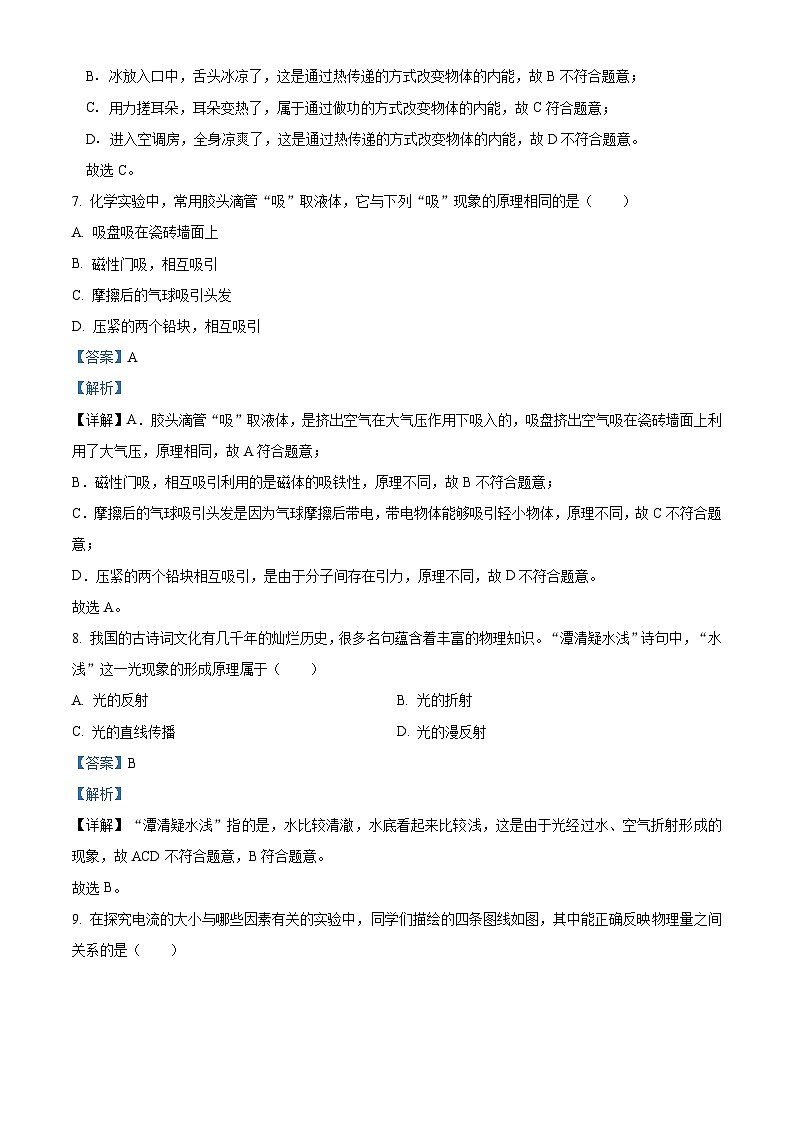 B．冰放入口中，舌头冰凉了，这是通过热传递的方式改变物体的内能，故 B 不符合题意；

C．用力搓耳朵，耳朵变热了，属于通过做功的方式改变物体的内能，故 C 符合题意；

D．进入空调房，全身凉爽了，这是通过热传递的方式改变物体的内能，故 D 不符合题意。

故选 C。

7. 化学实验中，常用胶头滴管“吸”取液体，它与下列“吸”现象的原理相同的是（　　）

A. 吸盘吸在瓷砖墙面上

B. 磁性门吸，相互吸引

C. 摩擦后的气球吸引头发

D. 压紧的两个铅块，相互吸引

【答案】A

【解析】

【详解】A．胶头滴管“吸”取液体，是挤出空气在大气压作用下吸入的，吸盘挤出空气吸在瓷砖墙面上利用了大气压，原理相同，故 A 符合题意；

B．磁性门吸，相互吸引利用的是磁体的吸铁性，原理不同，故 B 不符合题意；

C．摩擦后的气球吸引头发是因为气球摩擦后带电，带电物体能够吸引轻小物体，原理不同，故 C 不符合题意；

D．压紧的两个铅块相互吸引，是由于分子间存在引力，原理不同，故 D 不符合题意。

故选 A。

8. 我国的古诗词文化有几千年的灿烂历史，很多名句蕴含着丰富的物理知识。“潭清疑水浅”诗句中，“水浅”这一光现象的形成原理属于（　　）

A. 光的反射

B. 光的折射

C. 光的直线传播

D. 光的漫反射

【答案】B

【解析】

【详解】“潭清疑水浅”指的是，水比较清澈，水底看起来比较浅，这是由于光经过水、空气折射形成的现象，故 ACD 不符合题意，B 符合题意。

故选 B。

9. 在探究电流的大小与哪些因素有关的实验中，同学们描绘的四条图线如图，其中能正确反映物理量之间关系的是（　　）